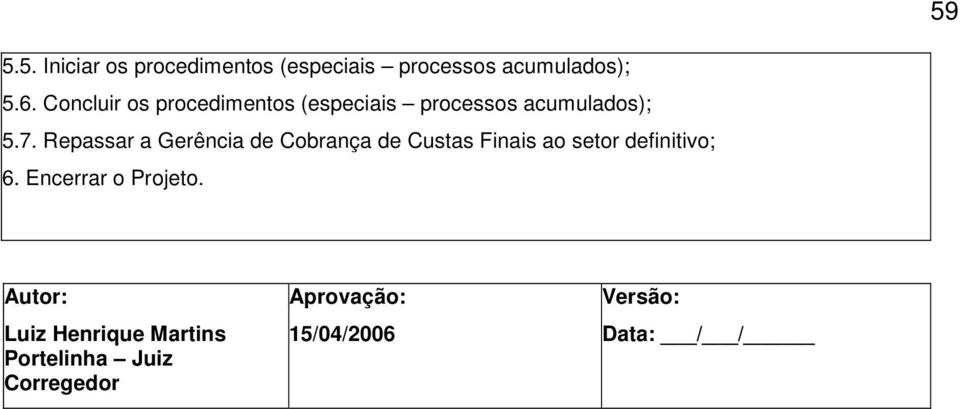 59

5.5. Iniciar os procedimentos (especiais – processos acumulados);

5.6. Concluir os procedimentos (especiais – processos acumulados);

5.7. Repassar a Gerência de Cobrança de Custas Finais ao setor definitivo;

6. Encerrar o Projeto.

| Autor: | Aprovação: | Versão: |
|---|---|---|
| Luiz Henrique Martins Portelinha – Juiz Corregedor | 15/04/2006 | Data: ___/___/______ |